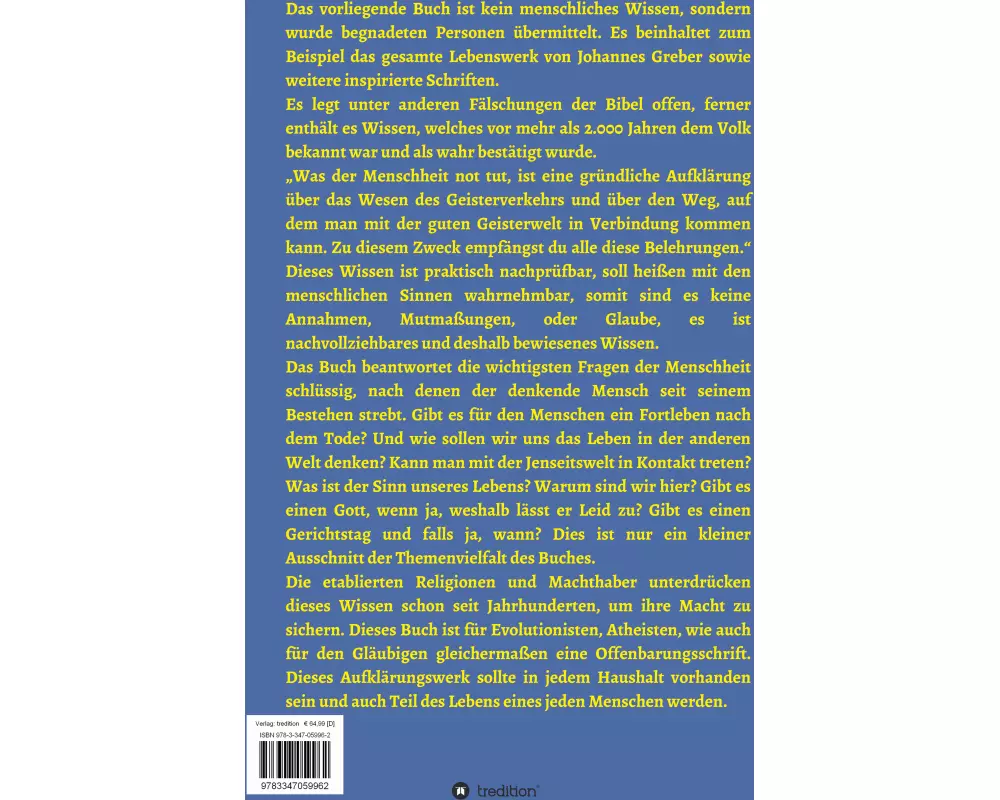 Das vorliegende Buch ist kein menschliches Wissen, sondern wurde begnadeten Personen übermittelt. Es beinhaltet zum Beispiel das gesamte Lebenswerk von Johannes Greber sowie weitere inspirierte Schriften.

Es legt unter anderen Fälschungen der Bibel offen, ferner enthält es Wissen, welches vor mehr als 2.000 Jahren dem Volk bekannt war und als wahr bestätigt wurde.

„Was der Menschheit not tut, ist eine gründliche Aufklärung über das Wesen des Geisterverkehrs und über den Weg, auf dem man mit der guten Geisterwelt in Verbindung kommen kann. Zu diesem Zweck empfängst du alle diese Belehrungen.“

Dieses Wissen ist praktisch nachprüfbar, soll heißen mit den menschlichen Sinnen wahrnehmbar, somit sind es keine Annahmen, Mutmaßungen, oder Glaube, es ist nachvollziehbares und deshalb bewiesenes Wissen.

Das Buch beantwortet die wichtigsten Fragen der Menschheit schlüssig, nach denen der denkende Mensch seit seinem Bestehen strebt. Gibt es für den Menschen ein Fortleben nach dem Tode? Und wie sollen wir uns das Leben in der anderen Welt denken? Kann man mit der Jenseitswelt in Kontakt treten? Was ist der Sinn unseres Lebens? Warum sind wir hier? Gibt es einen Gott, wenn ja, weshalb lässt er Leid zu? Gibt es einen Gerichtstag und falls ja, wann? Dies ist nur ein kleiner Ausschnitt der Themenvielfalt des Buches.

Die etablierten Religionen und Machthaber unterdrücken dieses Wissen schon seit Jahrhunderten, um ihre Macht zu sichern. Dieses Buch ist für Evolutionisten, Atheisten, wie auch für den Gläubigen gleichermaßen eine Offenbarungsschrift. Dieses Aufklärungswerk sollte in jedem Haushalt vorhanden sein und auch Teil des Lebens eines jeden Menschen werden.

Verlag: tredition € 64,99 [D]
ISBN 978-3-347-05996-2
9783347059962

tredition®